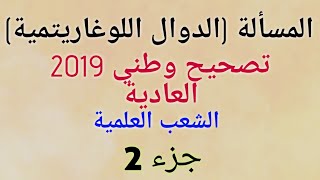 المسألة [الدوال اللوغاريتمية]

تصحيح وطني 2019
العادية

الشعب العلمية

جزء 2